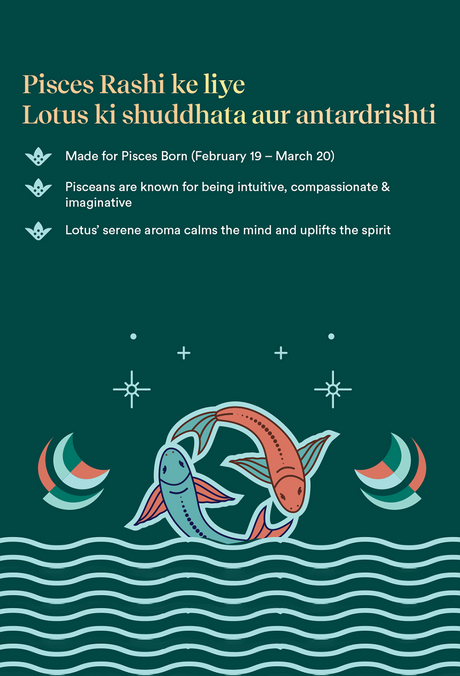 Pisces Rashi ke liye
Lotus ki shuddhata aur antardrishti

Made for Pisces Born (February 19 – March 20)

Pisceans are known for being intuitive, compassionate & imaginative

Lotus' serene aroma calms the mind and uplifts the spirit